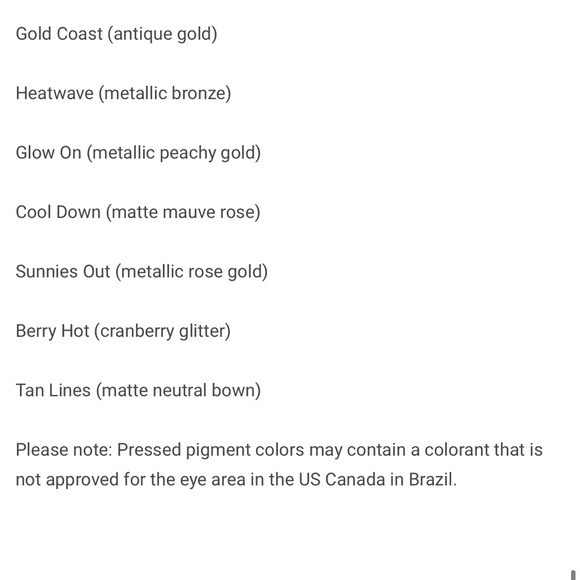 Gold Coast (antique gold)

Heatwave (metallic bronze)

Glow On (metallic peachy gold)

Cool Down (matte mauve rose)

Sunnies Out (metallic rose gold)

Berry Hot (cranberry glitter)

Tan Lines (matte neutral bown)

Please note: Pressed pigment colors may contain a colorant that is not approved for the eye area in the US Canada in Brazil.